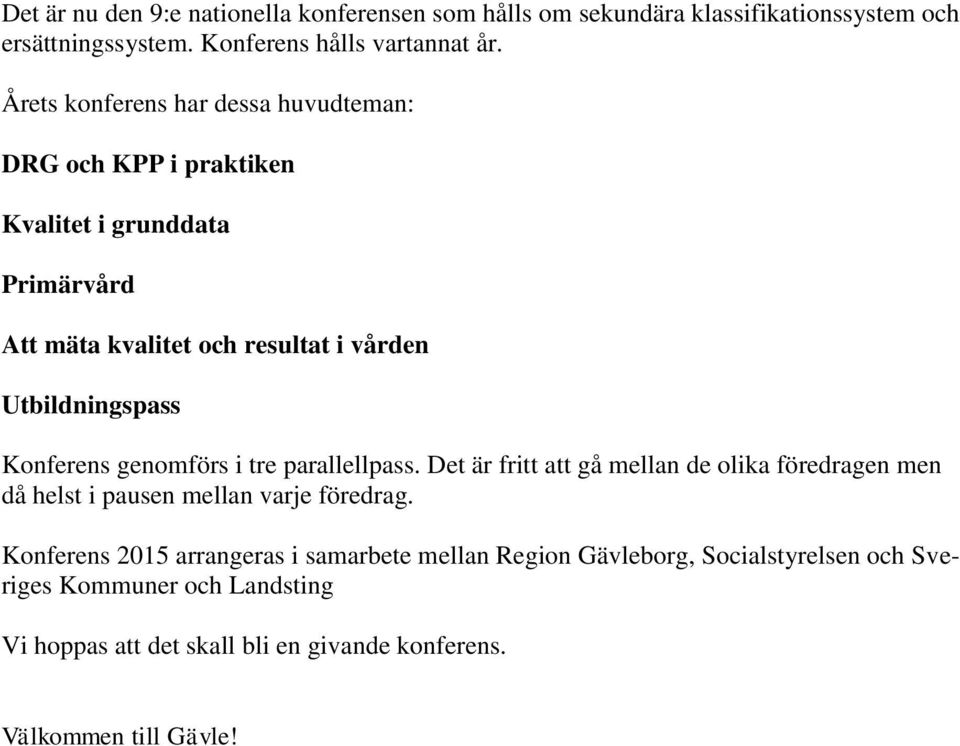 Det är nu den 9:e nationella konferensen som hålls om sekundära klassifikationssystem och ersättningssystem. Konferens hålls vartannat år.

Årets konferens har dessa huvudteman:

DRG och KPP i praktiken

Kvalitet i grunddata

Primärvård

Att mäta kvalitet och resultat i vården

Utbildningspass

Konferens genomförs i tre parallellpass. Det är fritt att gå mellan de olika föredragen men då helst i pausen mellan varje föredrag.

Konferens 2015 arrangeras i samarbete mellan Region Gävleborg, Socialstyrelsen och Sveriges Kommuner och Landsting

Vi hoppas att det skall bli en givande konferens.

Välkommen till Gävle!